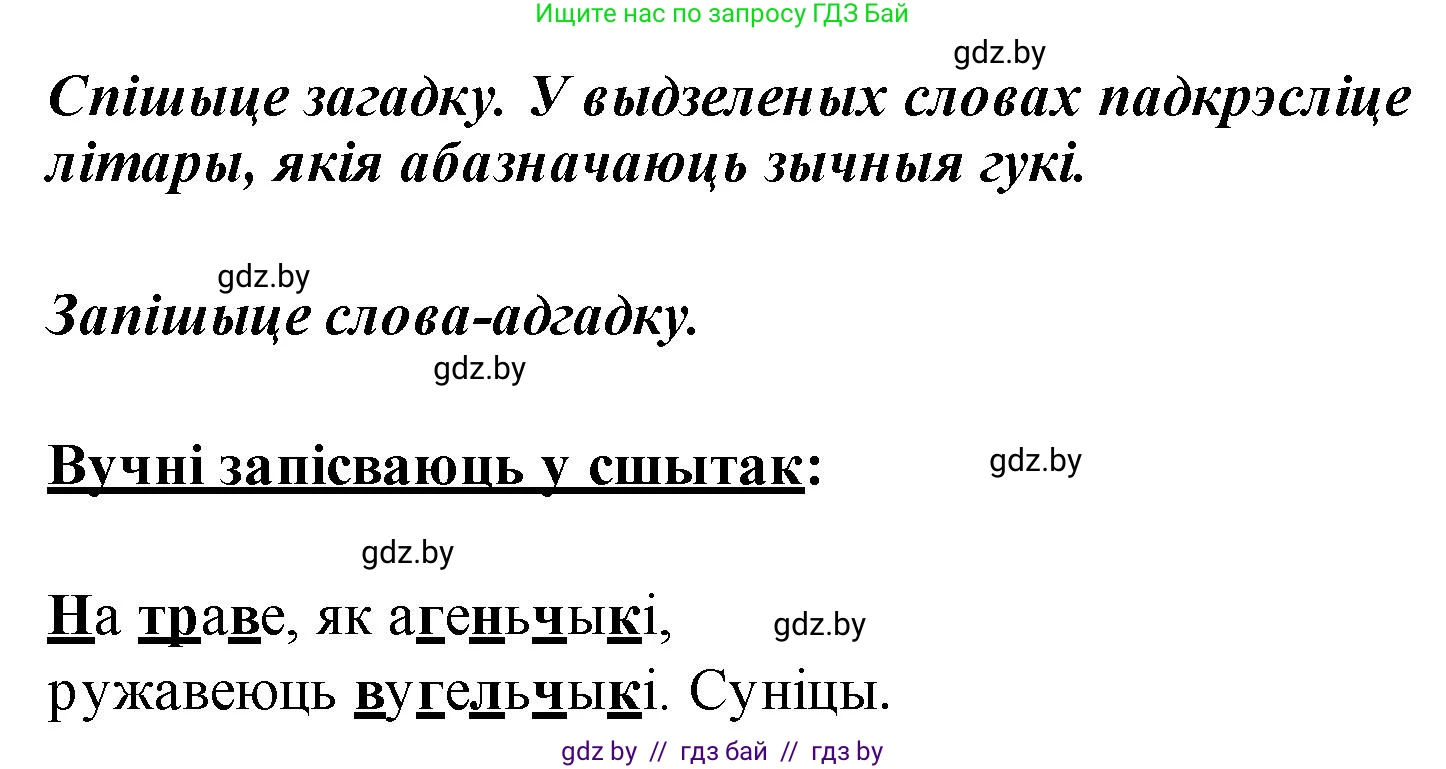 Ищите нас по запросу ГДЗ Бай

gdz.by

Спішыце загадку. У выдзеленых словах падкрэсліце літары, якія абазначаюць зычныя гукі.

gdz.by

Запішыце слова-адгадку.

gdz.by

Вучні запісваюць у сшытак:

gdz.by

gdz.by

На траве, як агеньчыкі,

gdz.by

ружавеюць вугельчыкі. Суніцы.

gdz by // гдз бай // гдз by